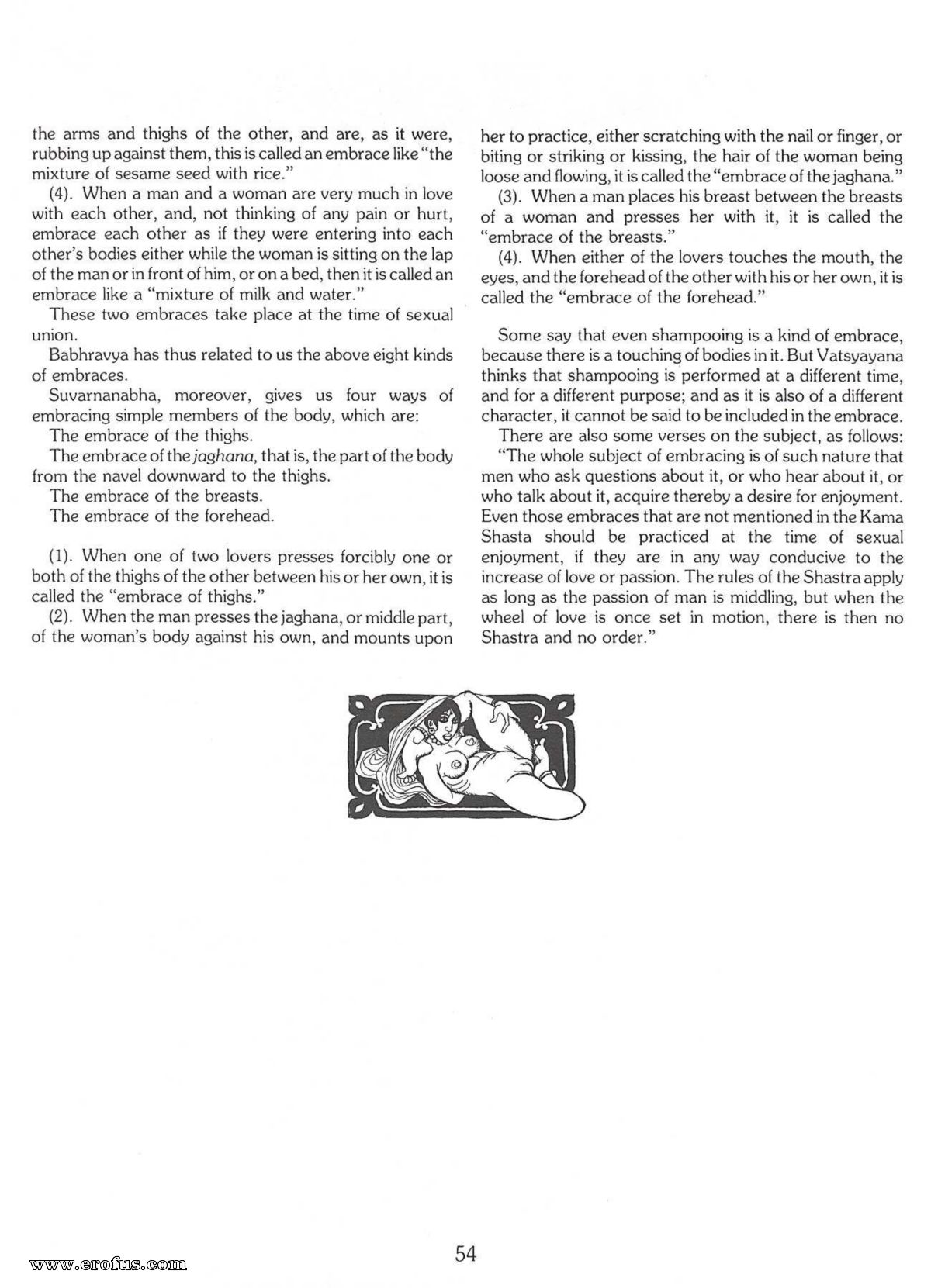 the arms and thighs of the other, and are, as it were, rubbing up against them, this is called an embrace like "the mixture of sesame seed with rice."

(4). When a man and a woman are very much in love with each other, and, not thinking of any pain or hurt, embrace each other as if they were entering into each other's bodies either while the woman is sitting on the lap of the man or in front of him, or on a bed, then it is called an embrace like a "mixture of milk and water."

These two embraces take place at the time of sexual union.

Babhravya has thus related to us the above eight kinds of embraces.

Suvarnanabha, moreover, gives us four ways of embracing simple members of the body, which are:

The embrace of the thighs.

The embrace of the jaghana, that is, the part of the body from the navel downward to the thighs.

The embrace of the breasts.

The embrace of the forehead.

(1). When one of two lovers presses forcibly one or both of the thighs of the other between his or her own, it is called the "embrace of thighs."

(2). When the man presses the jaghana, or middle part, of the woman's body against his own, and mounts upon her to practice, either scratching with the nail or finger, or biting or striking or kissing, the hair of the woman being loose and flowing, it is called the "embrace of the jaghana."

(3). When a man places his breast between the breasts of a woman and presses her with it, it is called the "embrace of the breasts."

(4). When either of the lovers touches the mouth, the eyes, and the forehead of the other with his or her own, it is called the "embrace of the forehead."

Some say that even shampooing is a kind of embrace, because there is a touching of bodies in it. But Vatsyayana thinks that shampooing is performed at a different time, and for a different purpose; and as it is also of a different character, it cannot be said to be included in the embrace.

There are also some verses on the subject, as follows:

"The whole subject of embracing is of such nature that men who ask questions about it, or who hear about it, or who talk about it, acquire thereby a desire for enjoyment. Even those embraces that are not mentioned in the Kama Shasta should be practiced at the time of sexual enjoyment, if they are in any way conducive to the increase of love or passion. The rules of the Shastra apply as long as the passion of man is middling, but when the wheel of love is once set in motion, there is then no Shastra and no order."

54

www.erofus.com